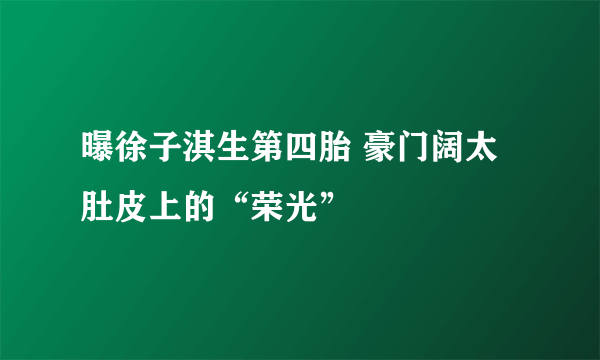 曝徐子淇生第四胎 豪门阔太肚皮上的“荣光”